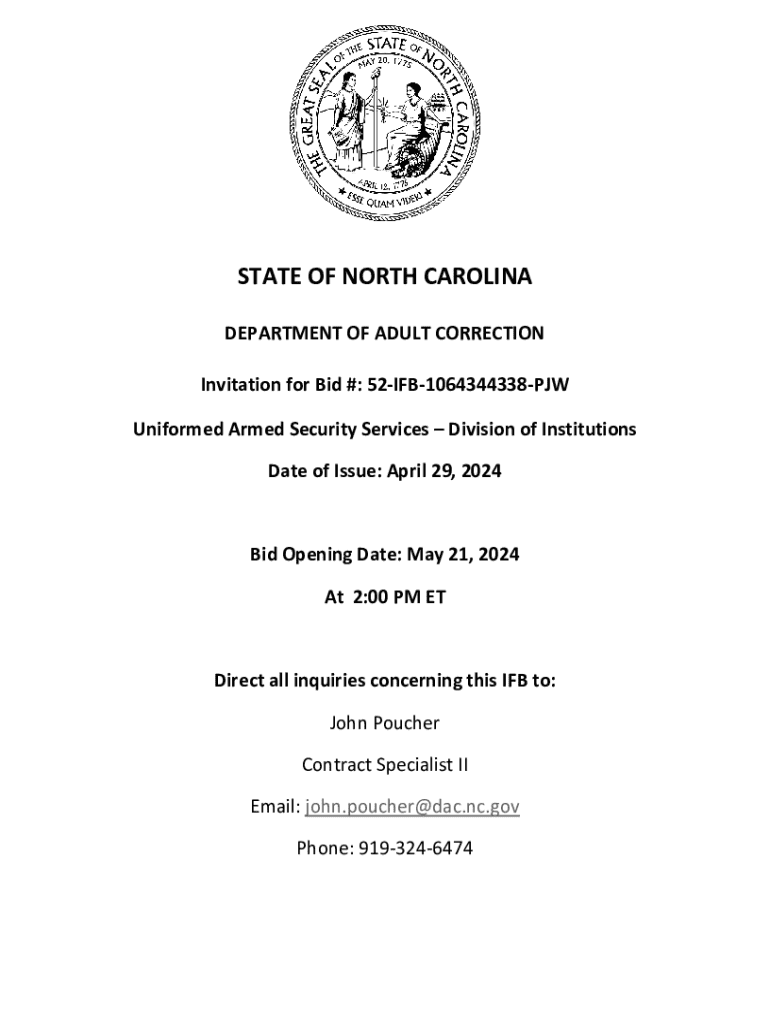 THE GREAT SEAL OF THE STATE OF NORTH CAROLINA
MAY 20, 1775
APRIL 12, 1776
ESSE QUAM VIDERI

STATE OF NORTH CAROLINA

DEPARTMENT OF ADULT CORRECTION

Invitation for Bid #: 52-IFB-1064344338-PJW

Uniformed Armed Security Services – Division of Institutions

Date of Issue: April 29, 2024

Bid Opening Date: May 21, 2024

At 2:00 PM ET

Direct all inquiries concerning this IFB to:

John Poucher

Contract Specialist II

Email: john.poucher@dac.nc.gov

Phone: 919-324-6474